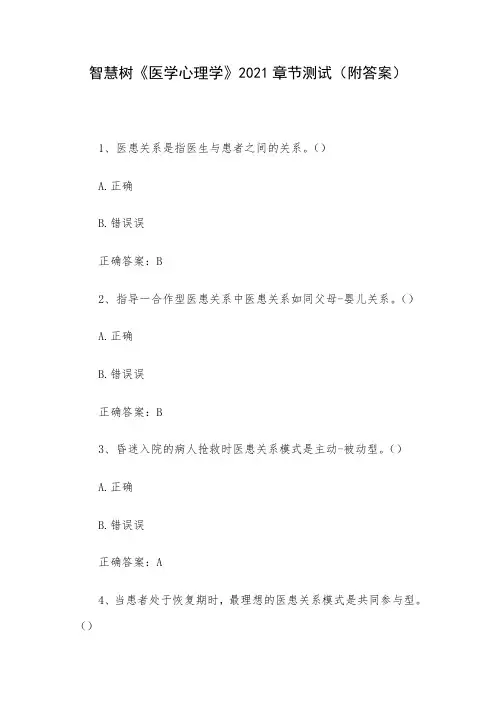 智慧树《医学心理学》2021 章节测试（附答案）

1、医患关系是指医生与患者之间的关系。()

A.正确

B.错误误

正确答案：B

2、指导一合作型医患关系中医患关系如同父母-婴儿关系。()

A.正确

B.错误误

正确答案：B

3、昏迷入院的病人抢救时医患关系模式是主动-被动型。()

A.正确

B.错误误

正确答案：A

4、当患者处于恢复期时，最理想的医患关系模式是共同参与型。()